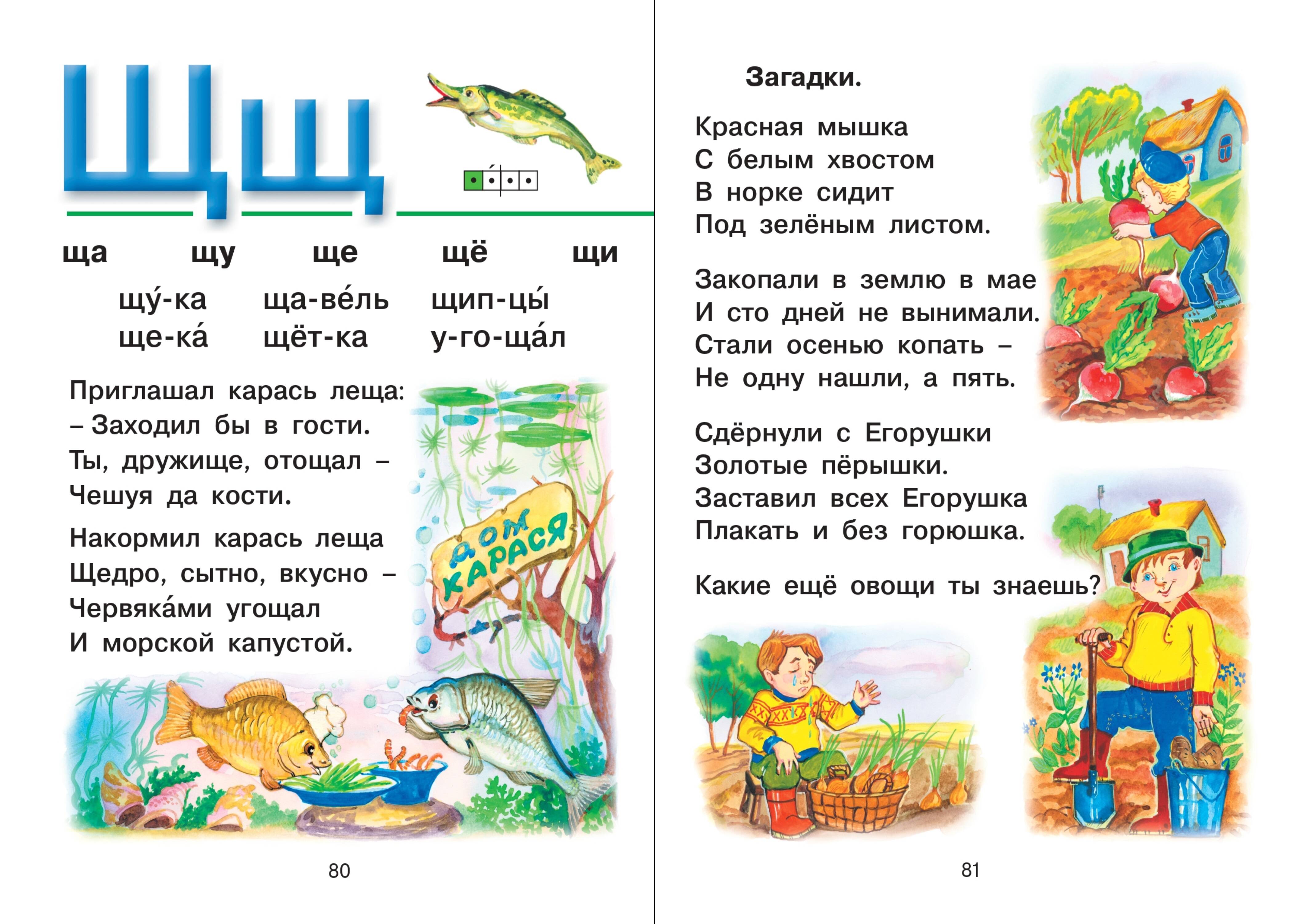 Щщ

ща щу ще щё щи

щу́-ка ща-ве́ль щип-цы́
ще-ка́ щёт-ка у-го-ща́л

Приглашал карась леща:
– Заходил бы в гости.
Ты, дружище, отощал –
Чешуя да кости.

Накормил карась леща
Щедро, сытно, вкусно –
Червяка́ми угощал
И морской капустой.

ДОМ КАРАСЯ

80

Загадки.

Красная мышка
С белым хвостом
В норке сидит
Под зелёным листом.

Закопали в землю в мае
И сто дней не вынимали.
Стали осенью копать –
Не одну нашли, а пять.

Сдёрнули с Егорушки
Золотые пёрышки.
Заставил всех Егорушка
Плакать и без горюшка.

Какие ещё овощи ты знаешь?

81